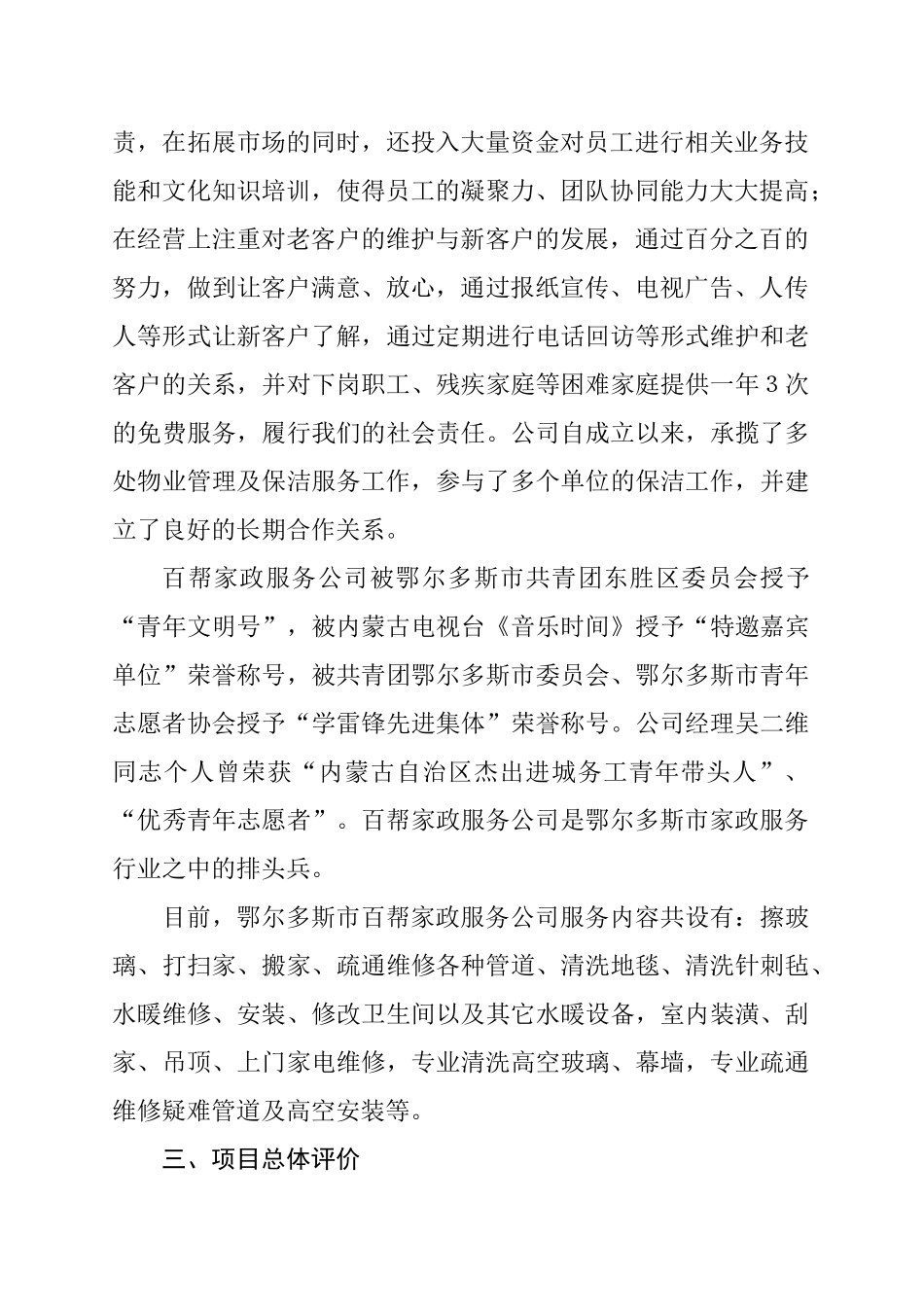 责，在拓展市场的同时，还投入大量资金对员工进行相关业务技能和文化知识培训，使得员工的凝聚力、团队协同能力大大提高；在经营上注重对老客户的维护与新客户的发展，通过百分之百的努力，做到让客户满意、放心，通过报纸宣传、电视广告、人传人等形式让新客户了解，通过定期进行电话回访等形式维护和老客户的关系，并对下岗职工、残疾家庭等困难家庭提供一年3次的免费服务，履行我们的社会责任。公司自成立以来，承揽了多处物业管理及保洁服务工作，参与了多个单位的保洁工作，并建立了良好的长期合作关系。

百帮家政服务公司被鄂尔多斯市共青团东胜区委员会授予“青年文明号”，被内蒙古电视台《音乐时间》授予“特邀嘉宾单位”荣誉称号，被共青团鄂尔多斯市委员会、鄂尔多斯市青年志愿者协会授予“学雷锋先进集体”荣誉称号。公司经理吴二维同志个人曾荣获“内蒙古自治区杰出进城务工青年带头人”、“优秀青年志愿者”。百帮家政服务公司是鄂尔多斯市家政服务行业之中的排头兵。

目前，鄂尔多斯市百帮家政服务公司服务内容共设有：擦玻璃、打扫家、搬家、疏通维修各种管道、清洗地毯、清洗针刺毡、水暖维修、安装、修改卫生间以及其它水暖设备，室内装潢、刮家、吊顶、上门家电维修，专业清洗高空玻璃、幕墙，专业疏通维修疑难管道及高空安装等。

三、项目总体评价